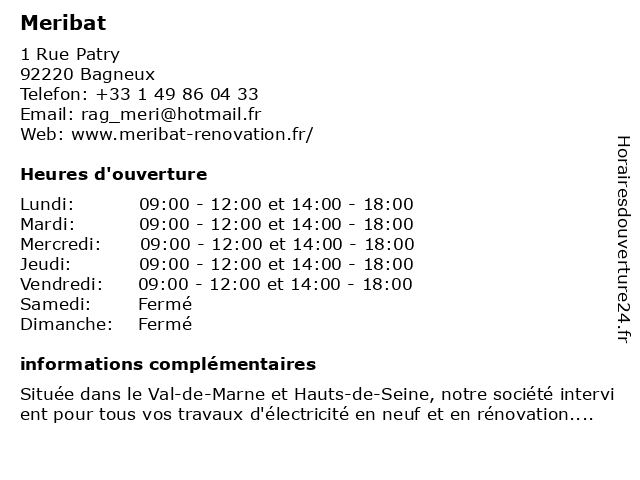 Meribat

1 Rue Patry
92220 Bagneux
Telefon: +33 1 49 86 04 33
Email: rag_meri@hotmail.fr
Web: www.meribat-renovation.fr/

Heures d'ouverture

| | |
|---|---|
| Lundi: | 09:00 - 12:00 et 14:00 - 18:00 |
| Mardi: | 09:00 - 12:00 et 14:00 - 18:00 |
| Mercredi: | 09:00 - 12:00 et 14:00 - 18:00 |
| Jeudi: | 09:00 - 12:00 et 14:00 - 18:00 |
| Vendredi: | 09:00 - 12:00 et 14:00 - 18:00 |
| Samedi: | Fermé |
| Dimanche: | Fermé |

informations complémentaires

Située dans le Val-de-Marne et Hauts-de-Seine, notre société intervient pour tous vos travaux d'électricité en neuf et en rénovation....

Horairesdouverture24.fr